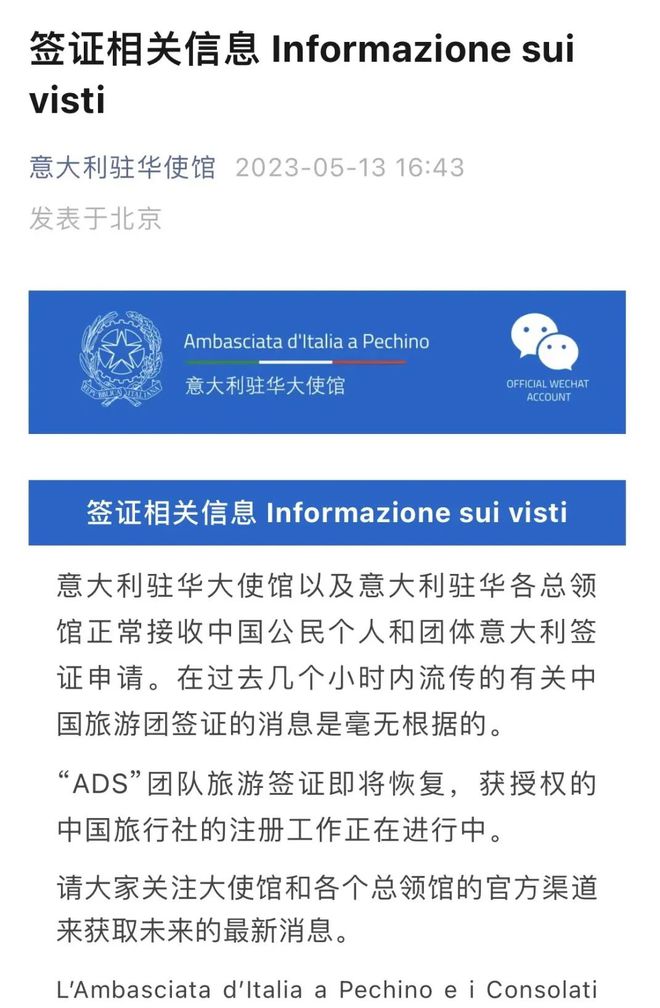 签证相关信息 Informazione sui visti

意大利驻华使馆 2023-05-13 16:43
发表于北京

REPVBBLICA ITALIANA

Ambasciata d'Italia a Pechino
意大利驻华大使馆

OFFICIAL WECHAT ACCOUNT

签证相关信息 Informazione sui visti

意大利驻华大使馆以及意大利驻华各总领馆正常接收中国公民个人和团体意大利签证申请。在过去几个小时内流传的有关中国旅游团签证的消息是毫无根据的。

“ADS”团队旅游签证即将恢复，获授权的中国旅行社的注册工作正在进行中。

请大家关注大使馆和各个总领馆的官方渠道来获取未来的最新消息。

L'Ambasciata d'Italia a Pechino e i Consolati